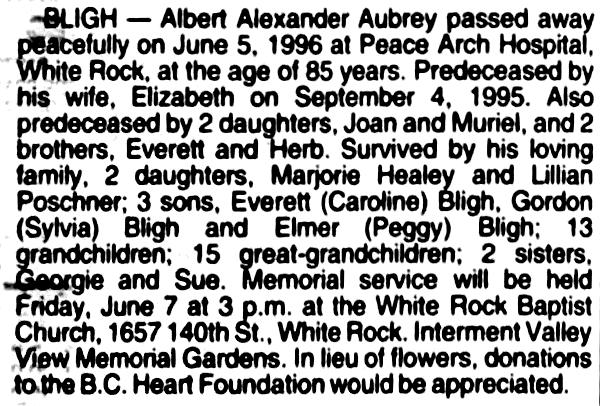 BLIGH — Albert Alexander Aubrey passed away peacefully on June 5, 1996 at Peace Arch Hospital, White Rock, at the age of 85 years. Predeceased by his wife, Elizabeth on September 4, 1995. Also predeceased by 2 daughters, Joan and Muriel, and 2 brothers, Everett and Herb. Survived by his loving family, 2 daughters, Marjorie Healey and Lillian Poschner; 3 sons, Everett (Caroline) Bligh, Gordon (Sylvia) Bligh and Elmer (Peggy) Bligh; 13 grandchildren; 15 great-grandchildren; 2 sisters, Georgie and Sue. Memorial service will be held Friday, June 7 at 3 p.m. at the White Rock Baptist Church, 1657 140th St., White Rock. Interment Valley View Memorial Gardens. In lieu of flowers, donations to the B.C. Heart Foundation would be appreciated.